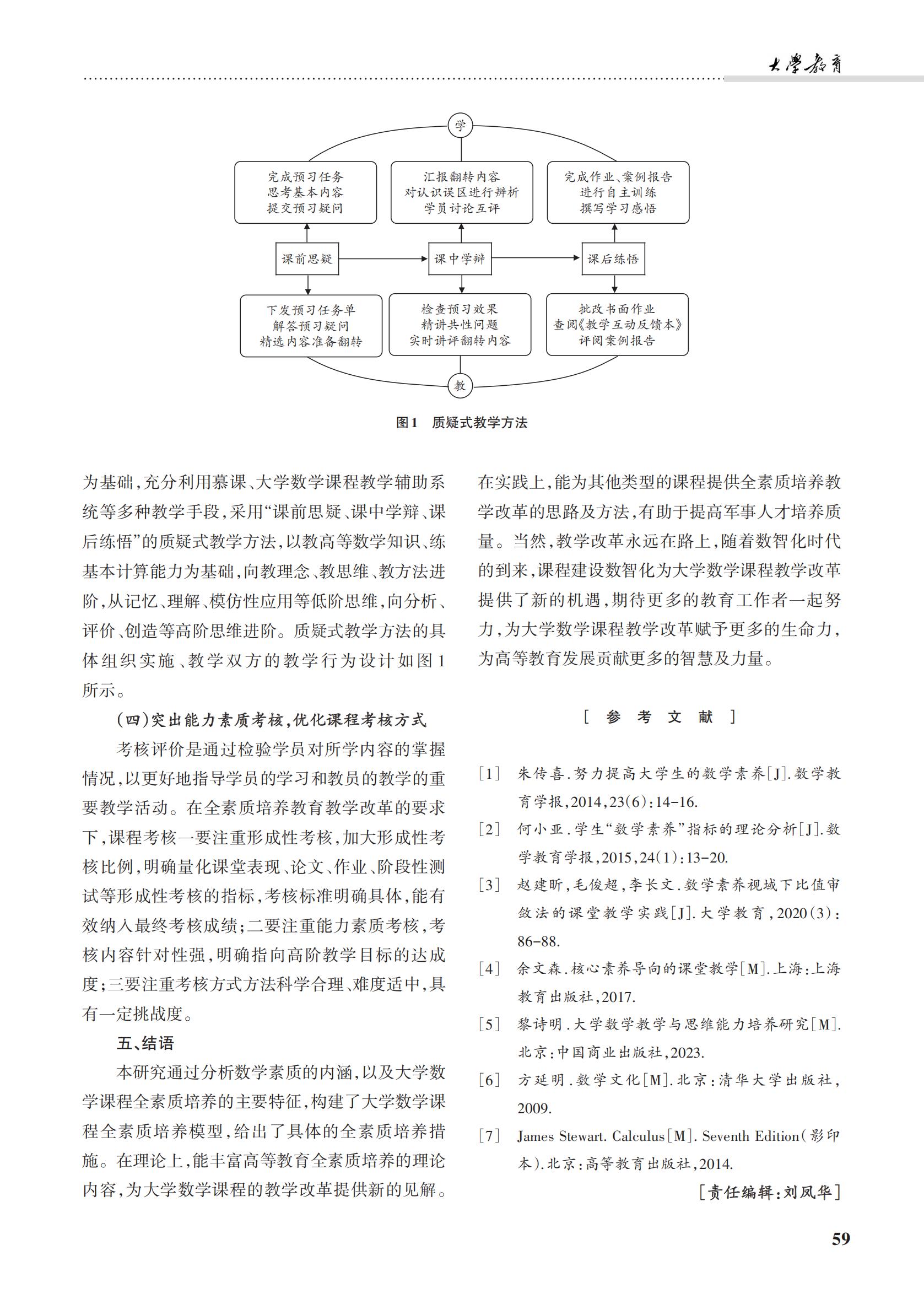 大學教育

学

完成预习任务
思考基本内容
提交预习疑问

汇报翻转内容
对认识误区进行辨析
学员讨论互评

完成作业、案例报告
进行自主训练
撰写学习感悟

课前思疑

课中学辩

课后练悟

下发预习任务单
解答预习疑问
精选内容准备翻转

检查预习效果
精讲共性问题
实时讲评翻转内容

批改书面作业
查阅《教学互动反馈本》
评阅案例报告

教

图1　质疑式教学方法

为基础，充分利用慕课、大学数学课程教学辅助系统等多种教学手段，采用“课前思疑、课中学辩、课后练悟”的质疑式教学方法，以教高等数学知识、练基本计算能力为基础，向教理念、教思维、教方法进阶，从记忆、理解、模仿性应用等低阶思维，向分析、评价、创造等高阶思维进阶。质疑式教学方法的具体组织实施、教学双方的教学行为设计如图1所示。

（四）突出能力素质考核，优化课程考核方式

考核评价是通过检验学员对所学内容的掌握情况，以更好地指导学员的学习和教员的教学的重要教学活动。在全素质培养教育教学改革的要求下，课程考核一要注重形成性考核，加大形成性考核比例，明确量化课堂表现、论文、作业、阶段性测试等形成性考核的指标，考核标准明确具体，能有效纳入最终考核成绩；二要注重能力素质考核，考核内容针对性强，明确指向高阶教学目标的达成度；三要注重考核方式方法科学合理、难度适中，具有一定挑战度。

五、结语

本研究通过分析数学素质的内涵，以及大学数学课程全素质培养的主要特征，构建了大学数学课程全素质培养模型，给出了具体的全素质培养措施。在理论上，能丰富高等教育全素质培养的理论内容，为大学数学课程的教学改革提供新的见解。在实践上，能为其他类型的课程提供全素质培养教学改革的思路及方法，有助于提高军事人才培养质量。当然，教学改革永远在路上，随着数智化时代的到来，课程建设数智化为大学数学课程教学改革提供了新的机遇，期待更多的教育工作者一起努力，为大学数学课程教学改革赋予更多的生命力，为高等教育发展贡献更多的智慧及力量。

［ 参 考 文 献 ］

［1］ 朱传喜.努力提高大学生的数学素养［J］.数学教育学报，2014，23(6)：14-16.
［2］ 何小亚.学生“数学素养”指标的理论分析［J］.数学教育学报，2015，24(1)：13-20.
［3］ 赵建昕，毛俊超，李长文.数学素养视域下比值审敛法的课堂教学实践［J］.大学教育，2020(3)：86-88.
［4］ 余文森.核心素养导向的课堂教学［M］.上海：上海教育出版社，2017.
［5］ 黎诗明.大学数学教学与思维能力培养研究［M］.北京：中国商业出版社，2023.
［6］ 方延明.数学文化［M］.北京：清华大学出版社，2009.
［7］ James Stewart. Calculus［M］. Seventh Edition（影印本）.北京：高等教育出版社，2014.

［责任编辑：刘凤华］

59